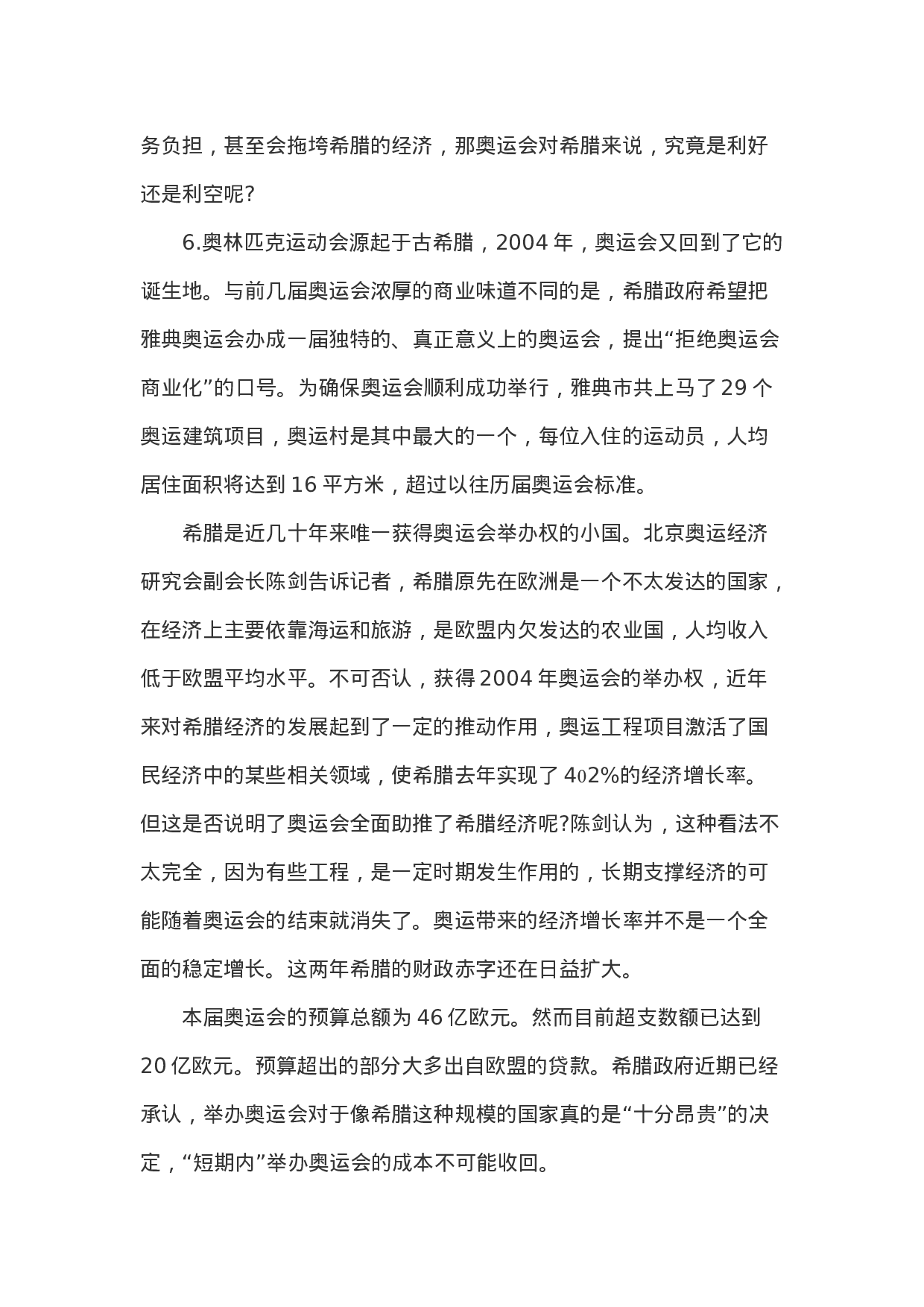 务负担，甚至会拖垮希腊的经济，那奥运会对希腊来说，究竟是利好还是利空呢?

6.奥林匹克运动会源起于古希腊，2004 年，奥运会又回到了它的诞生地。与前几届奥运会浓厚的商业味道不同的是，希腊政府希望把雅典奥运会办成一届独特的、真正意义上的奥运会，提出“拒绝奥运会商业化”的口号。为确保奥运会顺利成功举行，雅典市共上马了 29 个奥运建筑项目，奥运村是其中最大的一个，每位入住的运动员，人均居住面积将达到 16 平方米，超过以往历届奥运会标准。

希腊是近几十年来唯一获得奥运会举办权的小国。北京奥运经济研究会副会长陈剑告诉记者，希腊原先在欧洲是一个不太发达的国家，在经济上主要依靠海运和旅游，是欧盟内欠发达的农业国，人均收入低于欧盟平均水平。不可否认，获得 2004 年奥运会的举办权，近年来对希腊经济的发展起到了一定的推动作用，奥运工程项目激活了国民经济中的某些相关领域，使希腊去年实现了 4o2%的经济增长率。但这是否说明了奥运会全面助推了希腊经济呢?陈剑认为，这种看法不太完全，因为有些工程，是一定时期发生作用的，长期支撑经济的可能随着奥运会的结束就消失了。奥运带来的经济增长率并不是一个全面的稳定增长。这两年希腊的财政赤字还在日益扩大。

本届奥运会的预算总额为 46 亿欧元。然而目前超支数额已达到 20 亿欧元。预算超出的部分大多出自欧盟的贷款。希腊政府近期已经承认，举办奥运会对于像希腊这种规模的国家真的是“十分昂贵”的决定，“短期内”举办奥运会的成本不可能收回。